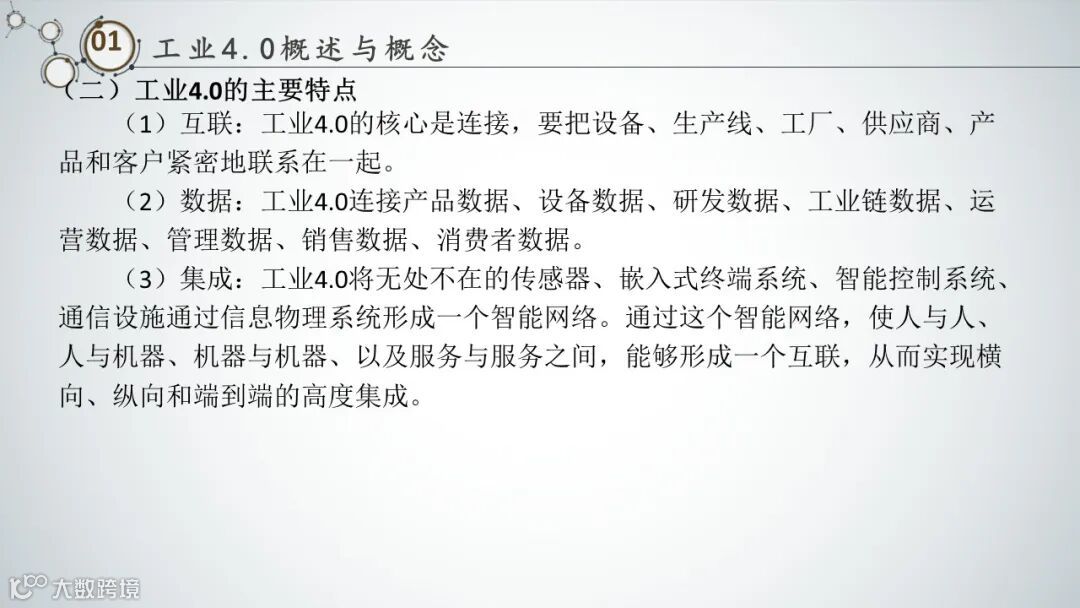 01

工业4.0概述与概念

（二）工业4.0的主要特点

（1）互联：工业4.0的核心是连接，要把设备、生产线、工厂、供应商、产品和客户紧密地联系在一起。

（2）数据：工业4.0连接产品数据、设备数据、研发数据、工业链数据、运营数据、管理数据、销售数据、消费者数据。

（3）集成：工业4.0将无处不在的传感器、嵌入式终端系统、智能控制系统、通信设施通过信息物理系统形成一个智能网络。通过这个智能网络，使人与人、人与机器、机器与机器、以及服务与服务之间，能够形成一个互联，从而实现横向、纵向和端到端的高度集成。

大数跨境